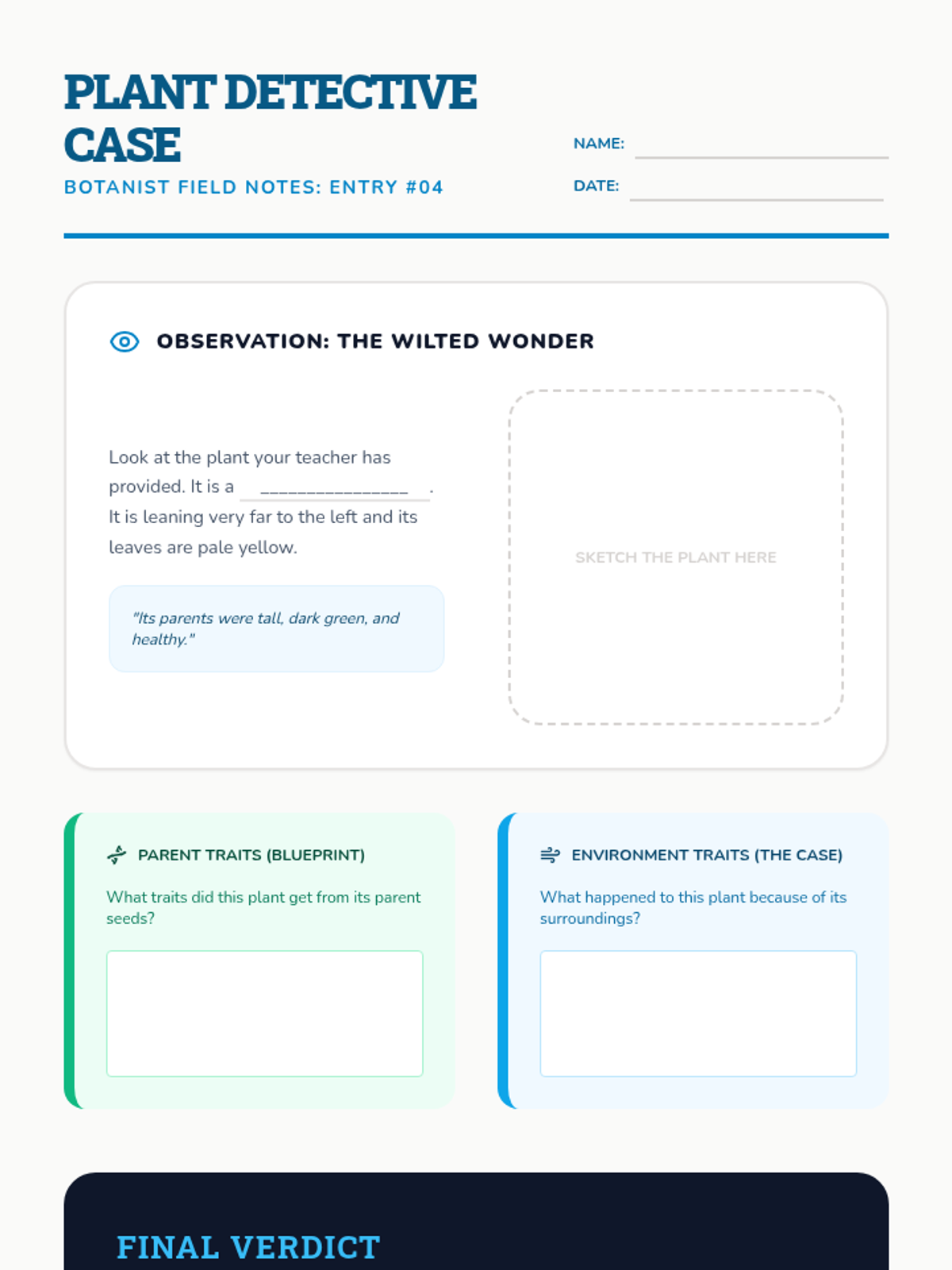 PLANT DETECTIVE CASE

BOTANIST FIELD NOTES: ENTRY #04

NAME:

DATE:

OBSERVATION: THE WILTED WONDER

Look at the plant your teacher has provided. It is a ________________ . It is leaning very far to the left and its leaves are pale yellow.

"Its parents were tall, dark green, and healthy."

SKETCH THE PLANT HERE

PARENT TRAITS (BLUEPRINT)

What traits did this plant get from its parent seeds?

ENVIRONMENT TRAITS (THE CASE)

What happened to this plant because of its surroundings?

FINAL VERDICT